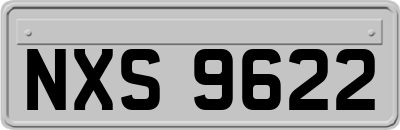 NXS 9622